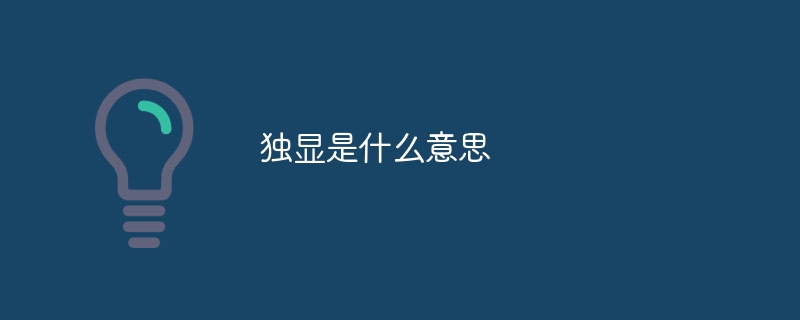 独显是什么意思